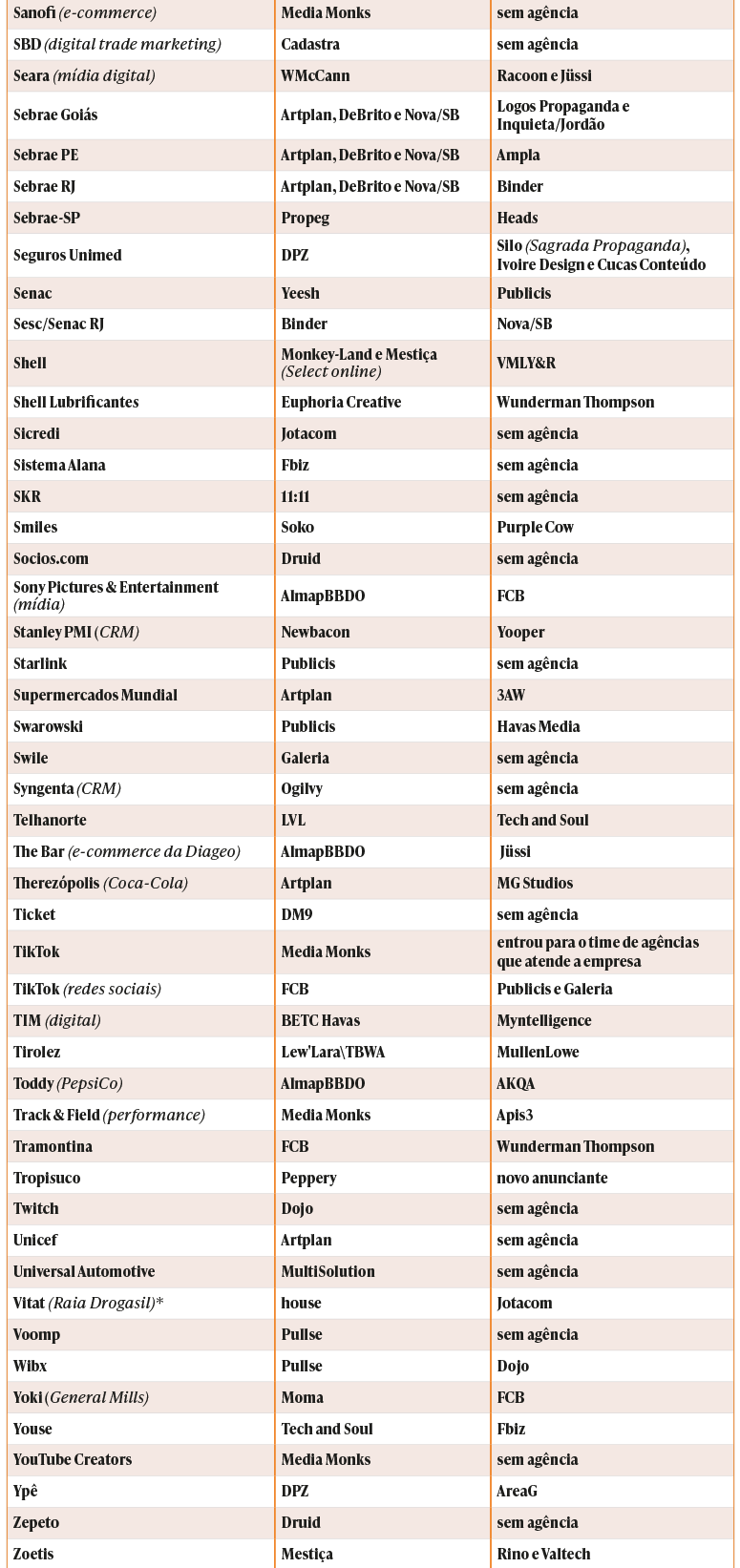 | | | |
|---|---|---|
| Sanofi (e-commerce) | Media Monks | sem agência |
| SBD (digital trade marketing) | Cadastra | sem agência |
| Seara (mídia digital) | WMcCann | Racoon e Jüssi |
| Sebrae Goiás | Artplan, DeBrito e Nova/SB | Logos Propaganda e Inquieta/Jordão |
| Sebrae PE | Artplan, DeBrito e Nova/SB | Ampla |
| Sebrae RJ | Artplan, DeBrito e Nova/SB | Binder |
| Sebrae-SP | Propeg | Heads |
| Seguros Unimed | DPZ | Silo (Sagrada Propaganda), Ivoire Design e Cucas Conteúdo |
| Senac | Yeesh | Publicis |
| Sesc/Senac RJ | Binder | Nova/SB |
| Shell | Monkey-Land e Mestiça (Select online) | VMLY&R |
| Shell Lubrificantes | Euphoria Creative | Wunderman Thompson |
| Sicredi | Jotacom | sem agência |
| Sistema Alana | Fbiz | sem agência |
| SKR | 11:11 | sem agência |
| Smiles | Soko | Purple Cow |
| Socios.com | Druid | sem agência |
| Sony Pictures & Entertainment (mídia) | AlmapBBDO | FCB |
| Stanley PMI (CRM) | Newbacon | Yooper |
| Starlink | Publicis | sem agência |
| Supermercados Mundial | Artplan | 3AW |
| Swarowski | Publicis | Havas Media |
| Swile | Galeria | sem agência |
| Syngenta (CRM) | Ogilvy | sem agência |
| Telhanorte | LVL | Tech and Soul |
| The Bar (e-commerce da Diageo) | AlmapBBDO | Jüssi |
| Therezópolis (Coca-Cola) | Artplan | MG Studios |
| Ticket | DM9 | sem agência |
| TikTok | Media Monks | entrou para o time de agências que atende a empresa |
| TikTok (redes sociais) | FCB | Publicis e Galeria |
| TIM (digital) | BETC Havas | Myntelligence |
| Tirolez | Lew'Lara\TBWA | MullenLowe |
| Toddy (PepsiCo) | AlmapBBDO | AKQA |
| Track & Field (performance) | Media Monks | Apis3 |
| Tramontina | FCB | Wunderman Thompson |
| Tropisuco | Peppery | novo anunciante |
| Twitch | Dojo | sem agência |
| Unicef | Artplan | sem agência |
| Universal Automotive | MultiSolution | sem agência |
| Vitat (Raia Drogasil)* | house | Jotacom |
| Voomp | Pullse | sem agência |
| Wibx | Pullse | Dojo |
| Yoki (General Mills) | Moma | FCB |
| Youse | Tech and Soul | Fbiz |
| YouTube Creators | Media Monks | sem agência |
| Ypê | DPZ | AreaG |
| Zepeto | Druid | sem agência |
| Zoetis | Mestiça | Rino e Valtech |